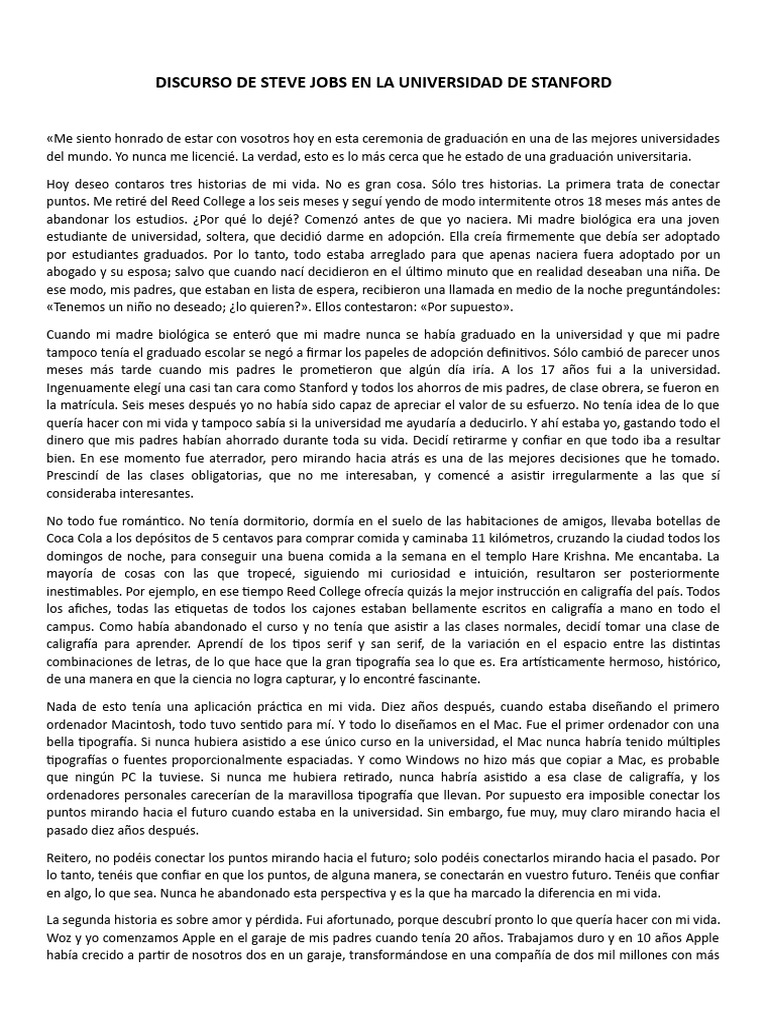 DISCURSO DE STEVE JOBS EN LA UNIVERSIDAD DE STANFORD

«Me siento honrado de estar con vosotros hoy en esta ceremonia de graduación en una de las mejores universidades del mundo. Yo nunca me licencié. La verdad, esto es lo más cerca que he estado de una graduación universitaria.

Hoy deseo contaros tres historias de mi vida. No es gran cosa. Sólo tres historias. La primera trata de conectar puntos. Me retiré del Reed College a los seis meses y seguí yendo de modo intermitente otros 18 meses más antes de abandonar los estudios. ¿Por qué lo dejé? Comenzó antes de que yo naciera. Mi madre biológica era una joven estudiante de universidad, soltera, que decidió darme en adopción. Ella creía firmemente que debía ser adoptado por estudiantes graduados. Por lo tanto, todo estaba arreglado para que apenas naciera fuera adoptado por un abogado y su esposa; salvo que cuando nací decidieron en el último minuto que en realidad deseaban una niña. De ese modo, mis padres, que estaban en lista de espera, recibieron una llamada en medio de la noche preguntándoles: «Tenemos un niño no deseado; ¿lo quieren?». Ellos contestaron: «Por supuesto».

Cuando mi madre biológica se enteró que mi madre nunca se había graduado en la universidad y que mi padre tampoco tenía el graduado escolar se negó a firmar los papeles de adopción definitivos. Sólo cambió de parecer unos meses más tarde cuando mis padres le prometieron que algún día iría. A los 17 años fui a la universidad. Ingenuamente elegí una casi tan cara como Stanford y todos los ahorros de mis padres, de clase obrera, se fueron en la matrícula. Seis meses después yo no había sido capaz de apreciar el valor de su esfuerzo. No tenía idea de lo que quería hacer con mi vida y tampoco sabía si la universidad me ayudaría a deducirlo. Y ahí estaba yo, gastando todo el dinero que mis padres habían ahorrado durante toda su vida. Decidí retirarme y confiar en que todo iba a resultar bien. En ese momento fue aterrador, pero mirando hacia atrás es una de las mejores decisiones que he tomado. Prescindí de las clases obligatorias, que no me interesaban, y comencé a asistir irregularmente a las que sí consideraba interesantes.

No todo fue romántico. No tenía dormitorio, dormía en el suelo de las habitaciones de amigos, llevaba botellas de Coca Cola a los depósitos de 5 centavos para comprar comida y caminaba 11 kilómetros, cruzando la ciudad todos los domingos de noche, para conseguir una buena comida a la semana en el templo Hare Krishna. Me encantaba. La mayoría de cosas con las que tropecé, siguiendo mi curiosidad e intuición, resultaron ser posteriormente inestimables. Por ejemplo, en ese tiempo Reed College ofrecía quizás la mejor instrucción en caligrafía del país. Todos los afiches, todas las etiquetas de todos los cajones estaban bellamente escritos en caligrafía a mano en todo el campus. Como había abandonado el curso y no tenía que asistir a las clases normales, decidí tomar una clase de caligrafía para aprender. Aprendí de los tipos serif y san serif, de la variación en el espacio entre las distintas combinaciones de letras, de lo que hace que la gran tipografía sea lo que es. Era artísticamente hermoso, histórico, de una manera en que la ciencia no logra capturar, y lo encontré fascinante.

Nada de esto tenía una aplicación práctica en mi vida. Diez años después, cuando estaba diseñando el primero ordenador Macintosh, todo tuvo sentido para mí. Y todo lo diseñamos en el Mac. Fue el primer ordenador con una bella tipografía. Si nunca hubiera asistido a ese único curso en la universidad, el Mac nunca habría tenido múltiples tipografías o fuentes proporcionalmente espaciadas. Y como Windows no hizo más que copiar a Mac, es probable que ningún PC la tuviese. Si nunca me hubiera retirado, nunca habría asistido a esa clase de caligrafía, y los ordenadores personales carecerían de la maravillosa tipografía que llevan. Por supuesto era imposible conectar los puntos mirando hacia el futuro cuando estaba en la universidad. Sin embargo, fue muy, muy claro mirando hacia el pasado diez años después.

Reitero, no podéis conectar los puntos mirando hacia el futuro; solo podéis conectarlos mirando hacia el pasado. Por lo tanto, tenéis que confiar en que los puntos, de alguna manera, se conectarán en vuestro futuro. Tenéis que confiar en algo, lo que sea. Nunca he abandonado esta perspectiva y es la que ha marcado la diferencia en mi vida.

La segunda historia es sobre amor y pérdida. Fui afortunado, porque descubrí pronto lo que quería hacer con mi vida. Woz y yo comenzamos Apple en el garaje de mis padres cuando tenía 20 años. Trabajamos duro y en 10 años Apple había crecido a partir de nosotros dos en un garaje, transformándose en una compañía de dos mil millones con más